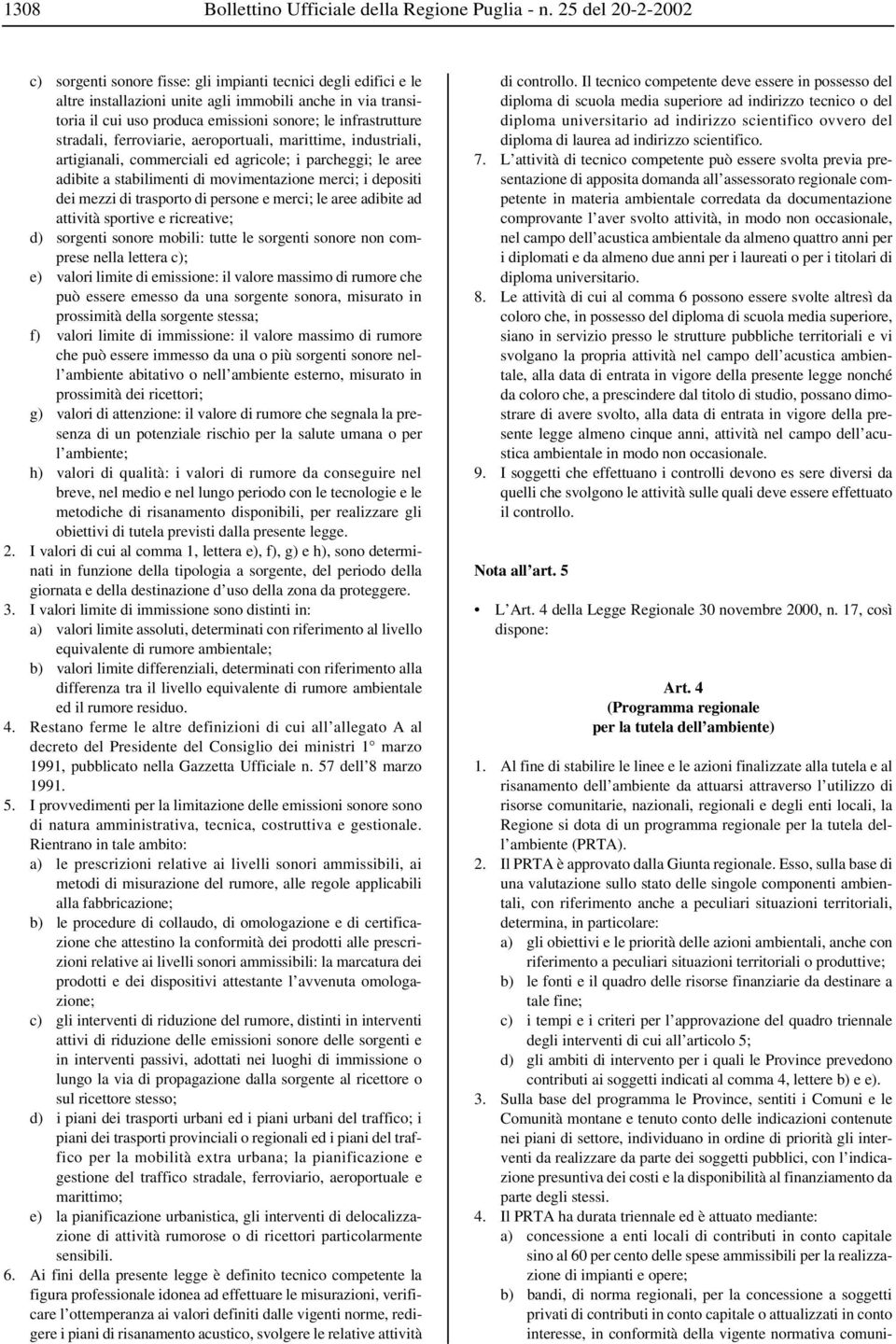 1308 Bollettino Ufficiale della Regione Puglia - n. 25 del 20-2-2002

c) sorgenti sonore fisse: gli impianti tecnici degli edifici e le altre installazioni unite agli immobili anche in via transitoria il cui uso produca emissioni sonore; le infrastrutture stradali, ferroviarie, aeroportuali, marittime, industriali, artigianali, commerciali ed agricole; i parcheggi; le aree adibite a stabilimenti di movimentazione merci; i depositi dei mezzi di trasporto di persone e merci; le aree adibite ad attività sportive e ricreative;

d) sorgenti sonore mobili: tutte le sorgenti sonore non comprese nella lettera c);

e) valori limite di emissione: il valore massimo di rumore che può essere emesso da una sorgente sonora, misurato in prossimità della sorgente stessa;

f) valori limite di immissione: il valore massimo di rumore che può essere immesso da una o più sorgenti sonore nell'ambiente abitativo o nell'ambiente esterno, misurato in prossimità dei ricettori;

g) valori di attenzione: il valore di rumore che segnala la presenza di un potenziale rischio per la salute umana o per l'ambiente;

h) valori di qualità: i valori di rumore da conseguire nel breve, nel medio e nel lungo periodo con le tecnologie e le metodiche di risanamento disponibili, per realizzare gli obiettivi di tutela previsti dalla presente legge.

2. I valori di cui al comma 1, lettera e), f), g) e h), sono determinati in funzione della tipologia a sorgente, del periodo della giornata e della destinazione d'uso della zona da proteggere.

3. I valori limite di immissione sono distinti in:

a) valori limite assoluti, determinati con riferimento al livello equivalente di rumore ambientale;

b) valori limite differenziali, determinati con riferimento alla differenza tra il livello equivalente di rumore ambientale ed il rumore residuo.

4. Restano ferme le altre definizioni di cui all'allegato A al decreto del Presidente del Consiglio dei ministri 1° marzo 1991, pubblicato nella Gazzetta Ufficiale n. 57 dell'8 marzo 1991.

5. I provvedimenti per la limitazione delle emissioni sonore sono di natura amministrativa, tecnica, costruttiva e gestionale. Rientrano in tale ambito:

a) le prescrizioni relative ai livelli sonori ammissibili, ai metodi di misurazione del rumore, alle regole applicabili alla fabbricazione;

b) le procedure di collaudo, di omologazione e di certificazione che attestino la conformità dei prodotti alle prescrizioni relative ai livelli sonori ammissibili: la marcatura dei prodotti e dei dispositivi attestante l'avvenuta omologazione;

c) gli interventi di riduzione del rumore, distinti in interventi attivi di riduzione delle emissioni sonore delle sorgenti e in interventi passivi, adottati nei luoghi di immissione o lungo la via di propagazione dalla sorgente al ricettore o sul ricettore stesso;

d) i piani dei trasporti urbani ed i piani urbani del traffico; i piani dei trasporti provinciali o regionali ed i piani del traffico per la mobilità extra urbana; la pianificazione e gestione del traffico stradale, ferroviario, aeroportuale e marittimo;

e) la pianificazione urbanistica, gli interventi di delocalizzazione di attività rumorose o di ricettori particolarmente sensibili.

6. Ai fini della presente legge è definito tecnico competente la figura professionale idonea ad effettuare le misurazioni, verificare l'ottemperanza ai valori definiti dalle vigenti norme, redigere i piani di risanamento acustico, svolgere le relative attività di controllo. Il tecnico competente deve essere in possesso del diploma di scuola media superiore ad indirizzo tecnico o del diploma universitario ad indirizzo scientifico ovvero del diploma di laurea ad indirizzo scientifico.

7. L'attività di tecnico competente può essere svolta previa presentazione di apposita domanda all'assessorato regionale competente in materia ambientale corredata da documentazione comprovante l'aver svolto attività, in modo non occasionale, nel campo dell'acustica ambientale da almeno quattro anni per i diplomati e da almeno due anni per i laureati o per i titolari di diploma universitario.

8. Le attività di cui al comma 6 possono essere svolte altresì da coloro che, in possesso del diploma di scuola media superiore, siano in servizio presso le strutture pubbliche territoriali e vi svolgano la propria attività nel campo dell'acustica ambientale, alla data di entrata in vigore della presente legge nonché da coloro che, a prescindere dal titolo di studio, possano dimostrare di avere svolto, alla data di entrata in vigore della presente legge almeno cinque anni, attività nel campo dell'acustica ambientale in modo non occasionale.

9. I soggetti che effettuano i controlli devono es sere diversi da quelli che svolgono le attività sulle quali deve essere effettuato il controllo.

Nota all'art. 5

• L'Art. 4 della Legge Regionale 30 novembre 2000, n. 17, così dispone:

Art. 4
(Programma regionale
per la tutela dell'ambiente)

1. Al fine di stabilire le linee e le azioni finalizzate alla tutela e al risanamento dell'ambiente da attuarsi attraverso l'utilizzo di risorse comunitarie, nazionali, regionali e degli enti locali, la Regione si dota di un programma regionale per la tutela dell'ambiente (PRTA).

2. Il PRTA è approvato dalla Giunta regionale. Esso, sulla base di una valutazione sullo stato delle singole componenti ambientali, con riferimento anche a peculiari situazioni territoriali, determina, in particolare:

a) gli obiettivi e le priorità delle azioni ambientali, anche con riferimento a peculiari situazioni territoriali o produttive;

b) le fonti e il quadro delle risorse finanziarie da destinare a tale fine;

c) i tempi e i criteri per l'approvazione del quadro triennale degli interventi di cui all'articolo 5;

d) gli ambiti di intervento per i quali le Province prevedono contributi ai soggetti indicati al comma 4, lettere b) e e).

3. Sulla base del programma le Province, sentiti i Comuni e le Comunità montane e tenuto conto delle indicazioni contenute nei piani di settore, individuano in ordine di priorità gli interventi da realizzare da parte dei soggetti pubblici, con l'indicazione presuntiva dei costi e la disponibilità al finanziamento da parte degli stessi.

4. Il PRTA ha durata triennale ed è attuato mediante:

a) concessione a enti locali di contributi in conto capitale sino al 60 per cento delle spese ammissibili per la realizzazione di impianti e opere;

b) bandi, di norma regionali, per la concessione a soggetti privati di contributi in conto capitale o attualizzati in conto interesse, in conformità della vigente normativa comuni-